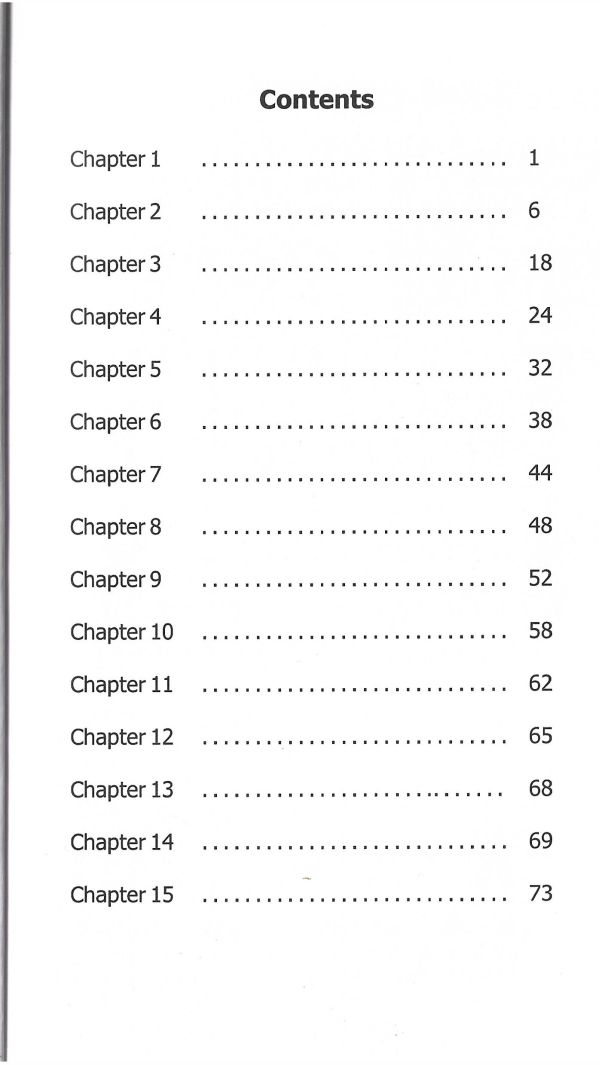 Contents

Chapter 1 1

Chapter 2 6

Chapter 3 18

Chapter 4 24

Chapter 5 32

Chapter 6 38

Chapter 7 44

Chapter 8 48

Chapter 9 52

Chapter 10 58

Chapter 11 62

Chapter 12 65

Chapter 13 68

Chapter 14 69

Chapter 15 73